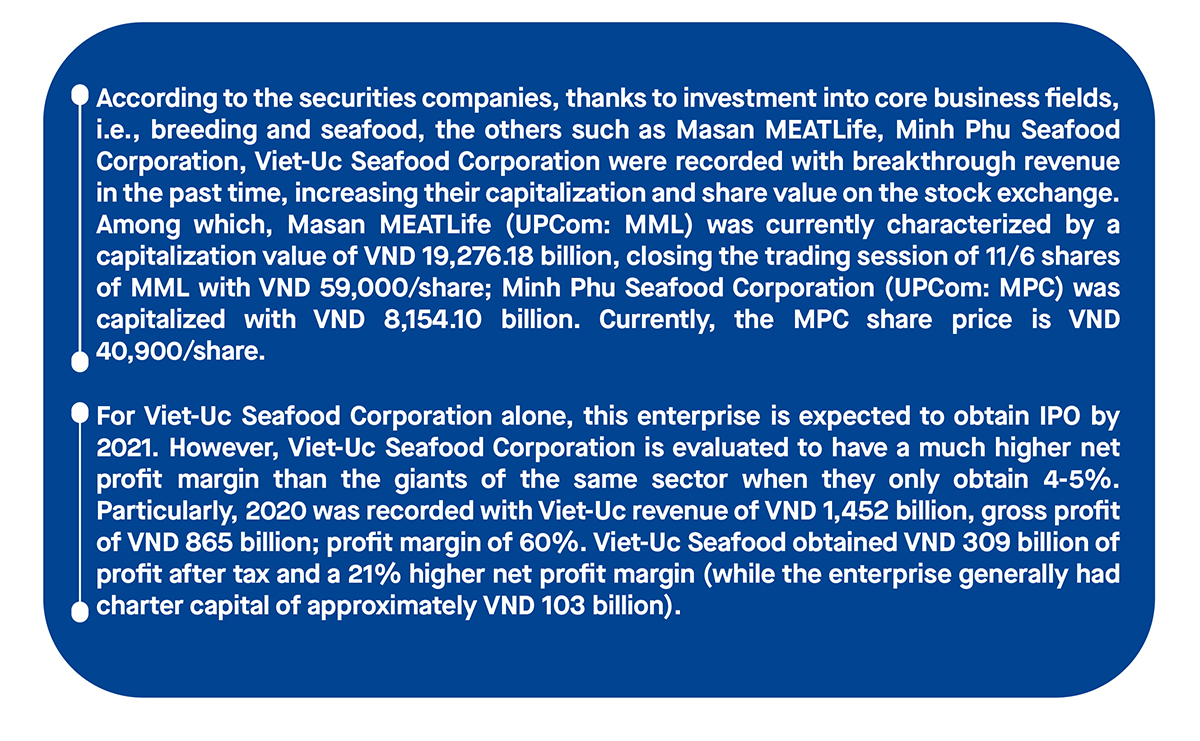 According to the securities companies, thanks to investment into core business fields, i.e., breeding and seafood, the others such as Masan MEATLife, Minh Phu Seafood Corporation, Viet-Uc Seafood Corporation were recorded with breakthrough revenue in the past time, increasing their capitalization and share value on the stock exchange. Among which, Masan MEATLife (UPCom: MML) was currently characterized by a capitalization value of VND 19,276.18 billion, closing the trading session of 11/6 shares of MML with VND 59,000/share; Minh Phu Seafood Corporation (UPCom: MPC) was capitalized with VND 8,154.10 billion. Currently, the MPC share price is VND 40,900/share.

For Viet-Uc Seafood Corporation alone, this enterprise is expected to obtain IPO by 2021. However, Viet-Uc Seafood Corporation is evaluated to have a much higher net profit margin than the giants of the same sector when they only obtain 4-5%. Particularly, 2020 was recorded with Viet-Uc revenue of VND 1,452 billion, gross profit of VND 865 billion; profit margin of 60%. Viet-Uc Seafood obtained VND 309 billion of profit after tax and a 21% higher net profit margin (while the enterprise generally had charter capital of approximately VND 103 billion).